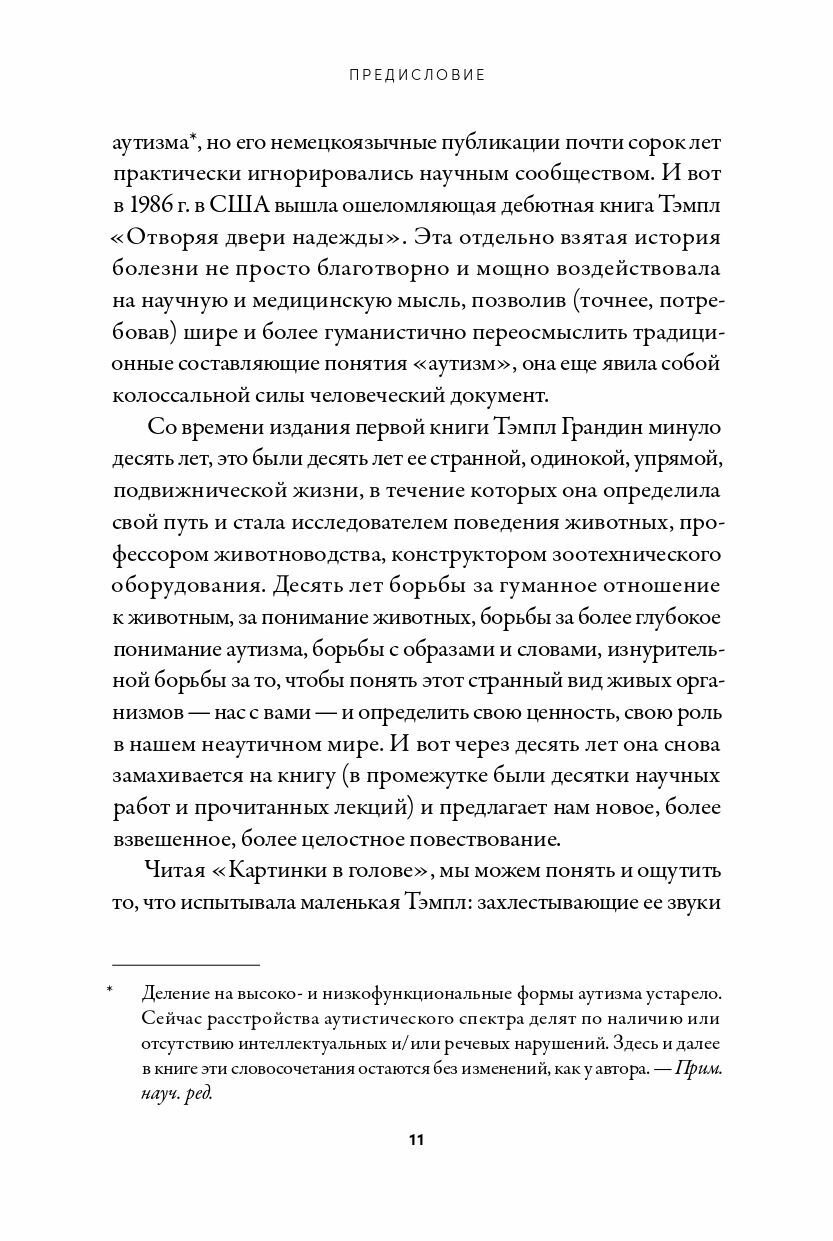 ПРЕДИСЛОВИЕ

аутизма*, но его немецкоязычные публикации почти сорок лет практически игнорировались научным сообществом. И вот в 1986 г. в США вышла ошеломляющая дебютная книга Тэмпл «Отворяя двери надежды». Эта отдельно взятая история болезни не просто благотворно и мощно воздействовала на научную и медицинскую мысль, позволив (точнее, потребовав) шире и более гуманистично переосмыслить традиционные составляющие понятия «аутизм», она еще явила собой колоссальной силы человеческий документ.

Со времени издания первой книги Тэмпл Грандин минуло десять лет, это были десять лет ее странной, одинокой, упрямой, подвижнической жизни, в течение которых она определила свой путь и стала исследователем поведения животных, профессором животноводства, конструктором зоотехнического оборудования. Десять лет борьбы за гуманное отношение к животным, за понимание животных, борьбы за более глубокое понимание аутизма, борьбы с образами и словами, изнурительной борьбы за то, чтобы понять этот странный вид живых организмов — нас с вами — и определить свою ценность, свою роль в нашем неаутичном мире. И вот через десять лет она снова замахивается на книгу (в промежутке были десятки научных работ и прочитанных лекций) и предлагает нам новое, более взвешенное, более целостное повествование.

Читая «Картинки в голове», мы можем понять и ощутить то, что испытывала маленькая Тэмпл: захлестывающие ее звуки

* Деление на высоко- и низкофункциональные формы аутизма устарело. Сейчас расстройства аутистического спектра делят по наличию или отсутствию интеллектуальных и/или речевых нарушений. Здесь и далее в книге эти словосочетания остаются без изменений, как у автора. — Прим. науч. ред.

11